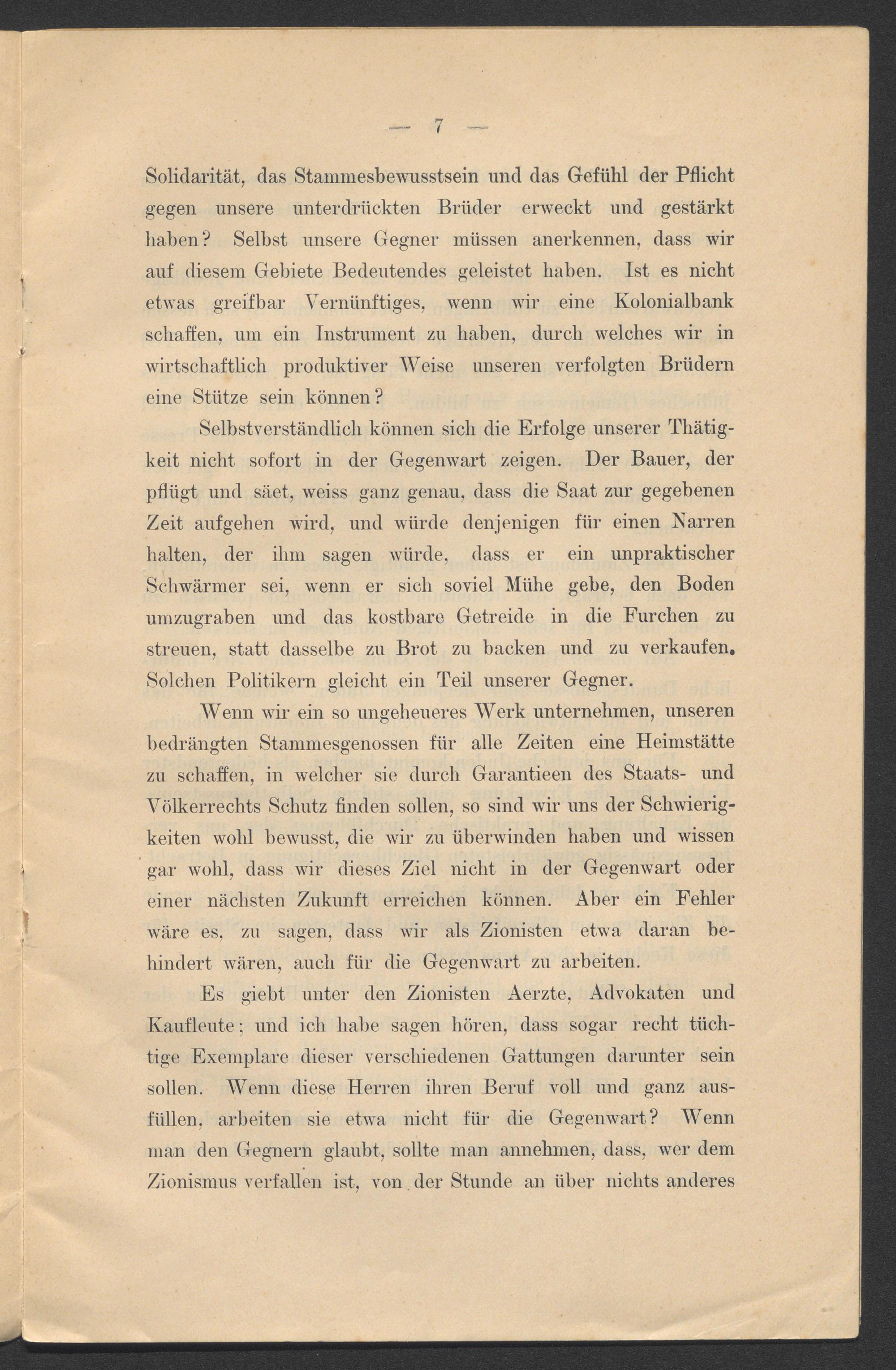 — 7 —

Solidarität, das Stammesbewusstsein und das Gefühl der Pflicht gegen unsere unterdrückten Brüder erweckt und gestärkt haben? Selbst unsere Gegner müssen anerkennen, dass wir auf diesem Gebiete Bedeutendes geleistet haben. Ist es nicht etwas greifbar Vernünftiges, wenn wir eine Kolonialbank schaffen, um ein Instrument zu haben, durch welches wir in wirtschaftlich produktiver Weise unseren verfolgten Brüdern eine Stütze sein können?

Selbstverständlich können sich die Erfolge unserer Thätigkeit nicht sofort in der Gegenwart zeigen. Der Bauer, der pflügt und säet, weiss ganz genau, dass die Saat zur gegebenen Zeit aufgehen wird, und würde denjenigen für einen Narren halten, der ihm sagen würde, dass er ein unpraktischer Schwärmer sei, wenn er sich soviel Mühe gebe, den Boden umzugraben und das kostbare Getreide in die Furchen zu streuen, statt dasselbe zu Brot zu backen und zu verkaufen. Solchen Politikern gleicht ein Teil unserer Gegner.

Wenn wir ein so ungeheueres Werk unternehmen, unseren bedrängten Stammesgenossen für alle Zeiten eine Heimstätte zu schaffen, in welcher sie durch Garantieen des Staats- und Völkerrechts Schutz finden sollen, so sind wir uns der Schwierigkeiten wohl bewusst, die wir zu überwinden haben und wissen gar wohl, dass wir dieses Ziel nicht in der Gegenwart oder einer nächsten Zukunft erreichen können. Aber ein Fehler wäre es, zu sagen, dass wir als Zionisten etwa daran behindert wären, auch für die Gegenwart zu arbeiten.

Es giebt unter den Zionisten Aerzte, Advokaten und Kaufleute; und ich habe sagen hören, dass sogar recht tüchtige Exemplare dieser verschiedenen Gattungen darunter sein sollen. Wenn diese Herren ihren Beruf voll und ganz ausfüllen, arbeiten sie etwa nicht für die Gegenwart? Wenn man den Gegnern glaubt, sollte man annehmen, dass, wer dem Zionismus verfallen ist, von der Stunde an über nichts anderes